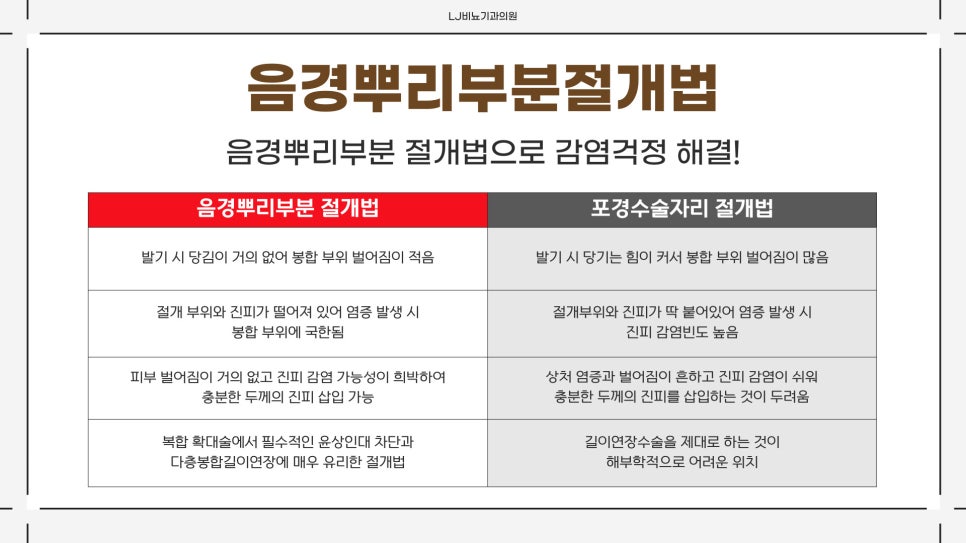 LJ비뇨기과의원

음경뿌리부분절개법

음경뿌리부분 절개법으로 감염걱정 해결!

| 음경뿌리부분 절개법 | 포경수술자리 절개법 |
|---|---|
| 발기 시 당김이 거의 없어 봉합 부위 벌어짐이 적음 | 발기 시 당기는 힘이 커서 봉합 부위 벌어짐이 많음 |
| 절개 부위와 진피가 떨어져 있어 염증 발생 시 봉합 부위에 국한됨 | 절개부위와 진피가 딱 붙어있어 염증 발생 시 진피 감염빈도 높음 |
| 피부 벌어짐이 거의 없고 진피 감염 가능성이 희박하여 충분한 두께의 진피 삽입 가능 | 상처 염증과 벌어짐이 흔하고 진피 감염이 쉬워 충분한 두께의 진피를 삽입하는 것이 두려움 |
| 복합 확대술에서 필수적인 윤상인대 차단과 다층봉합길이연장에 매우 유리한 절개법 | 길이연장수술을 제대로 하는 것이 해부학적으로 어려운 위치 |